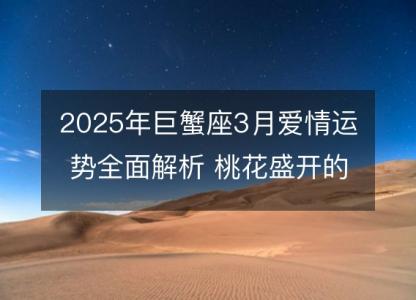 2025年巨蟹座3月爱情运势全面解析 桃花盛开的